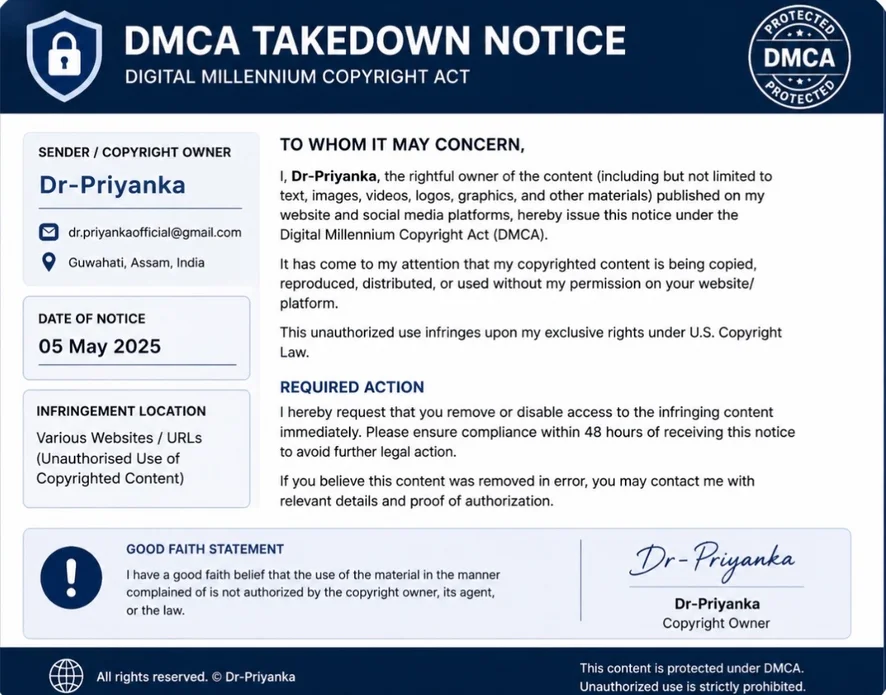 DMCA TAKEDOWN NOTICE
DIGITAL MILLENNIUM COPYRIGHT ACT

PROTECTED
DMCA
PROTECTED

SENDER / COPYRIGHT OWNER
Dr-Priyanka
dr.priyankaofficial@gmail.com
Guwahati, Assam, India

DATE OF NOTICE
05 May 2025

INFRINGEMENT LOCATION
Various Websites / URLs (Unauthorised Use of Copyrighted Content)

TO WHOM IT MAY CONCERN,

I, Dr-Priyanka, the rightful owner of the content (including but not limited to text, images, videos, logos, graphics, and other materials) published on my website and social media platforms, hereby issue this notice under the Digital Millennium Copyright Act (DMCA).

It has come to my attention that my copyrighted content is being copied, reproduced, distributed, or used without my permission on your website/ platform.

This unauthorized use infringes upon my exclusive rights under U.S. Copyright Law.

REQUIRED ACTION

I hereby request that you remove or disable access to the infringing content immediately. Please ensure compliance within 48 hours of receiving this notice to avoid further legal action.

If you believe this content was removed in error, you may contact me with relevant details and proof of authorization.

GOOD FAITH STATEMENT
I have a good faith belief that the use of the material in the manner complained of is not authorized by the copyright owner, its agent, or the law.

Dr-Priyanka
Dr-Priyanka
Copyright Owner

All rights reserved. © Dr-Priyanka

This content is protected under DMCA.
Unauthorized use is strictly prohibited.